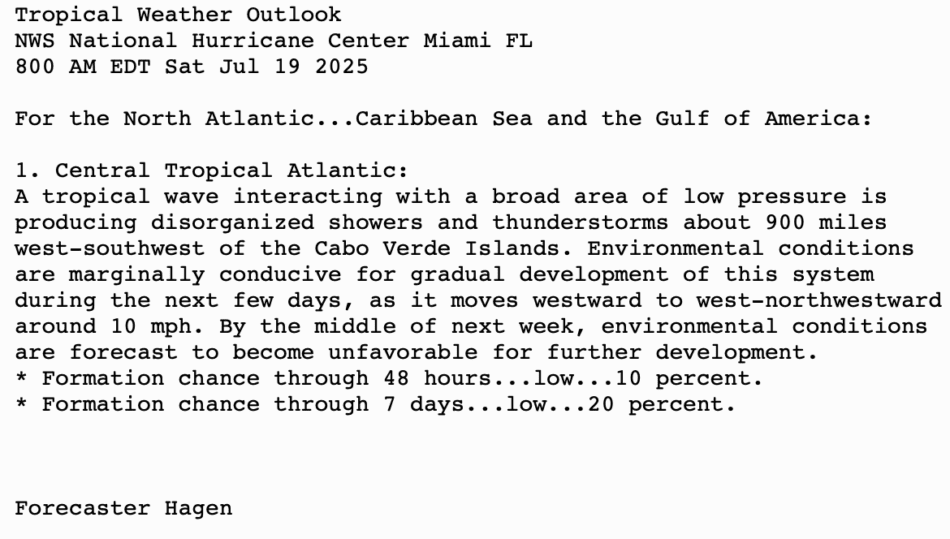 Tropical Weather Outlook
NWS National Hurricane Center Miami FL
800 AM EDT Sat Jul 19 2025

For the North Atlantic...Caribbean Sea and the Gulf of America:

1. Central Tropical Atlantic:
A tropical wave interacting with a broad area of low pressure is producing disorganized showers and thunderstorms about 900 miles west-southwest of the Cabo Verde Islands. Environmental conditions are marginally conducive for gradual development of this system during the next few days, as it moves westward to west-northwestward around 10 mph. By the middle of next week, environmental conditions are forecast to become unfavorable for further development.
* Formation chance through 48 hours...low...10 percent.
* Formation chance through 7 days...low...20 percent.

Forecaster Hagen